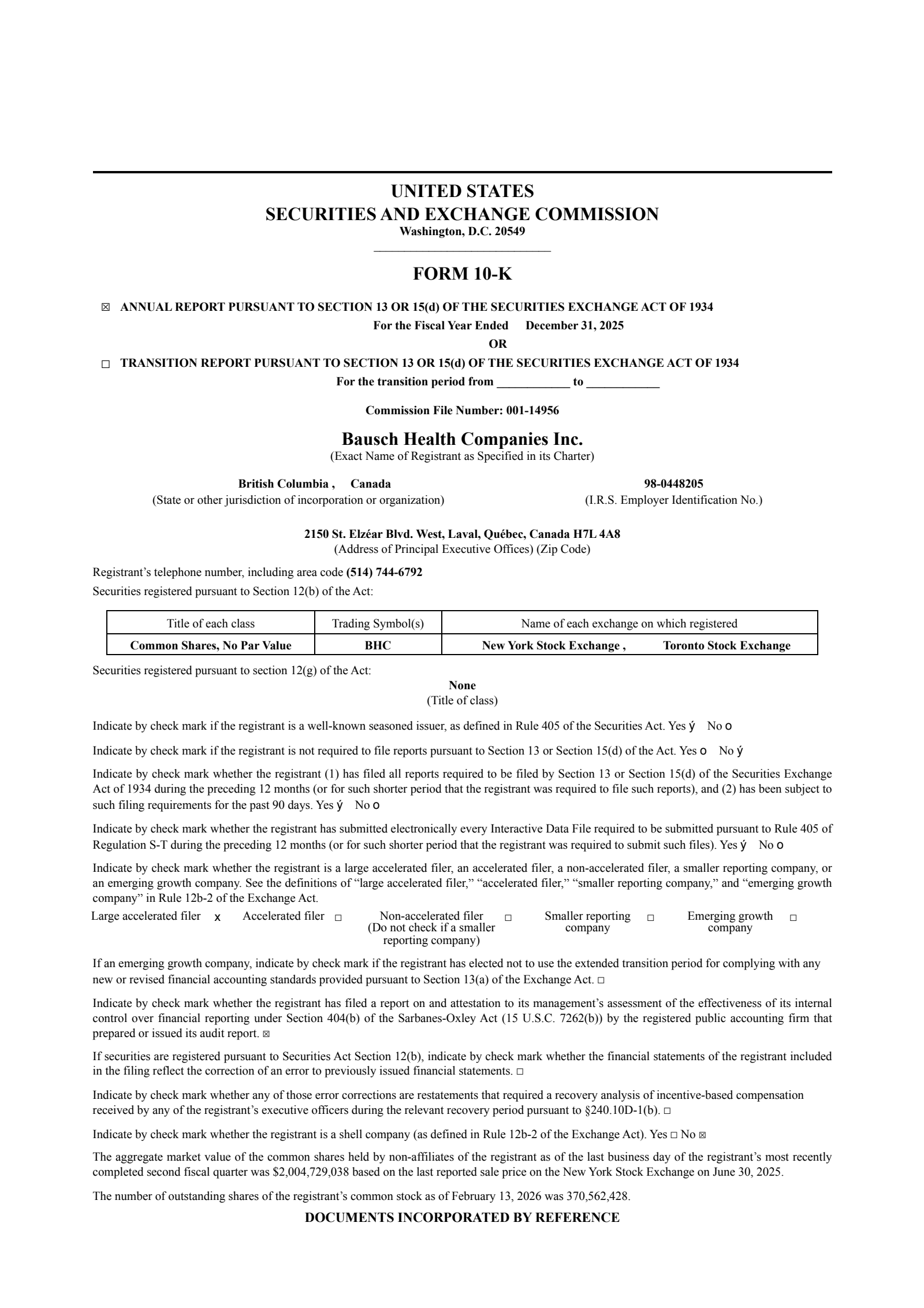 UNITED STATES
SECURITIES AND EXCHANGE COMMISSION
Washington, D.C. 20549

FORM 10-K

☒ ANNUAL REPORT PURSUANT TO SECTION 13 OR 15(d) OF THE SECURITIES EXCHANGE ACT OF 1934
For the Fiscal Year Ended December 31, 2025
OR
☐ TRANSITION REPORT PURSUANT TO SECTION 13 OR 15(d) OF THE SECURITIES EXCHANGE ACT OF 1934
For the transition period from ____________ to ____________

Commission File Number: 001-14956

Bausch Health Companies Inc.
(Exact Name of Registrant as Specified in its Charter)

British Columbia , Canada
(State or other jurisdiction of incorporation or organization)

98-0448205
(I.R.S. Employer Identification No.)

2150 St. Elzéar Blvd. West, Laval, Québec, Canada H7L 4A8
(Address of Principal Executive Offices) (Zip Code)

Registrant's telephone number, including area code (514) 744-6792
Securities registered pursuant to Section 12(b) of the Act:

| Title of each class | Trading Symbol(s) | Name of each exchange on which registered |
|---|---|---|
| Common Shares, No Par Value | BHC | New York Stock Exchange , Toronto Stock Exchange |

Securities registered pursuant to section 12(g) of the Act:
None
(Title of class)

Indicate by check mark if the registrant is a well-known seasoned issuer, as defined in Rule 405 of the Securities Act. Yes ý No o

Indicate by check mark if the registrant is not required to file reports pursuant to Section 13 or Section 15(d) of the Act. Yes o No ý

Indicate by check mark whether the registrant (1) has filed all reports required to be filed by Section 13 or Section 15(d) of the Securities Exchange Act of 1934 during the preceding 12 months (or for such shorter period that the registrant was required to file such reports), and (2) has been subject to such filing requirements for the past 90 days. Yes ý No o

Indicate by check mark whether the registrant has submitted electronically every Interactive Data File required to be submitted pursuant to Rule 405 of Regulation S-T during the preceding 12 months (or for such shorter period that the registrant was required to submit such files). Yes ý No o

Indicate by check mark whether the registrant is a large accelerated filer, an accelerated filer, a non-accelerated filer, a smaller reporting company, or an emerging growth company. See the definitions of "large accelerated filer," "accelerated filer," "smaller reporting company," and "emerging growth company" in Rule 12b-2 of the Exchange Act.
Large accelerated filer x Accelerated filer ☐ Non-accelerated filer (Do not check if a smaller reporting company) ☐ Smaller reporting company ☐ Emerging growth company ☐

If an emerging growth company, indicate by check mark if the registrant has elected not to use the extended transition period for complying with any new or revised financial accounting standards provided pursuant to Section 13(a) of the Exchange Act. ☐

Indicate by check mark whether the registrant has filed a report on and attestation to its management's assessment of the effectiveness of its internal control over financial reporting under Section 404(b) of the Sarbanes-Oxley Act (15 U.S.C. 7262(b)) by the registered public accounting firm that prepared or issued its audit report. ☒

If securities are registered pursuant to Securities Act Section 12(b), indicate by check mark whether the financial statements of the registrant included in the filing reflect the correction of an error to previously issued financial statements. ☐

Indicate by check mark whether any of those error corrections are restatements that required a recovery analysis of incentive-based compensation received by any of the registrant's executive officers during the relevant recovery period pursuant to §240.10D-1(b). ☐

Indicate by check mark whether the registrant is a shell company (as defined in Rule 12b-2 of the Exchange Act). Yes ☐ No ☒

The aggregate market value of the common shares held by non-affiliates of the registrant as of the last business day of the registrant's most recently completed second fiscal quarter was $2,004,729,038 based on the last reported sale price on the New York Stock Exchange on June 30, 2025.

The number of outstanding shares of the registrant's common stock as of February 13, 2026 was 370,562,428.

DOCUMENTS INCORPORATED BY REFERENCE